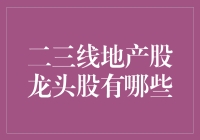 二三线地产股
龙头股有哪些